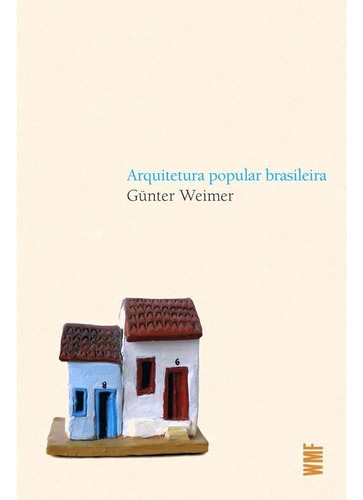 Arquitetura popular brasileira
Günter Weimer

8

6

WMF